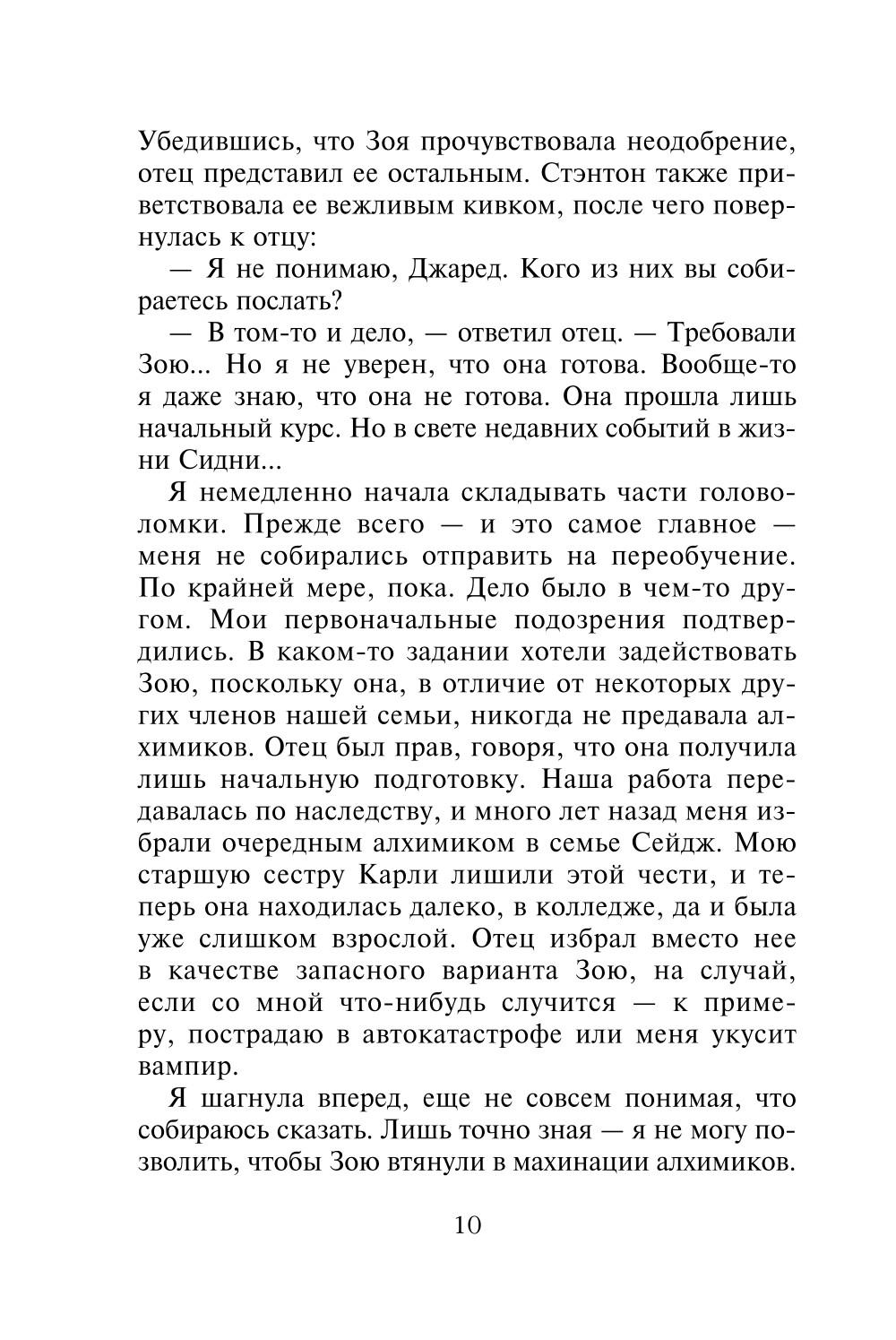 Убедившись, что Зоя прочувствовала неодобрение, отец представил ее остальным. Стэнтон также приветствовала ее вежливым кивком, после чего повернулась к отцу:

— Я не понимаю, Джаред. Кого из них вы собираетесь послать?

— В том-то и дело, — ответил отец. — Требовали Зою... Но я не уверен, что она готова. Вообще-то я даже знаю, что она не готова. Она прошла лишь начальный курс. Но в свете недавних событий в жизни Сидни...

Я немедленно начала складывать части головоломки. Прежде всего — и это самое главное — меня не собирались отправить на переобучение. По крайней мере, пока. Дело было в чем-то другом. Мои первоначальные подозрения подтвердились. В каком-то задании хотели задействовать Зою, поскольку она, в отличие от некоторых других членов нашей семьи, никогда не предавала алхимиков. Отец был прав, говоря, что она получила лишь начальную подготовку. Наша работа передавалась по наследству, и много лет назад меня избрали очередным алхимиком в семье Сейдж. Мою старшую сестру Карли лишили этой чести, и теперь она находилась далеко, в колледже, да и была уже слишком взрослой. Отец избрал вместо нее в качестве запасного варианта Зою, на случай, если со мной что-нибудь случится — к примеру, пострадаю в автокатастрофе или меня укусит вампир.

Я шагнула вперед, еще не совсем понимая, что собираюсь сказать. Лишь точно зная — я не могу позволить, чтобы Зою втянули в махинации алхимиков.

10